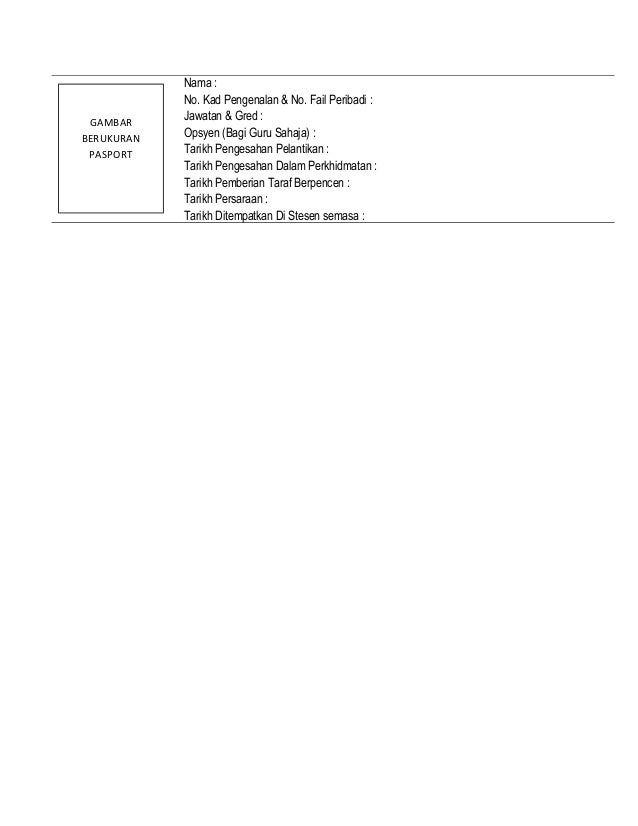 GAMBAR
BERUKURAN
PASPORT

Nama :
No. Kad Pengenalan & No. Fail Peribadi :
Jawatan & Gred :
Opsyen (Bagi Guru Sahaja) :
Tarikh Pengesahan Pelantikan :
Tarikh Pengesahan Dalam Perkhidmatan :
Tarikh Pemberian Taraf Berpencen :
Tarikh Persaraan :
Tarikh Ditempatkan Di Stesen semasa :